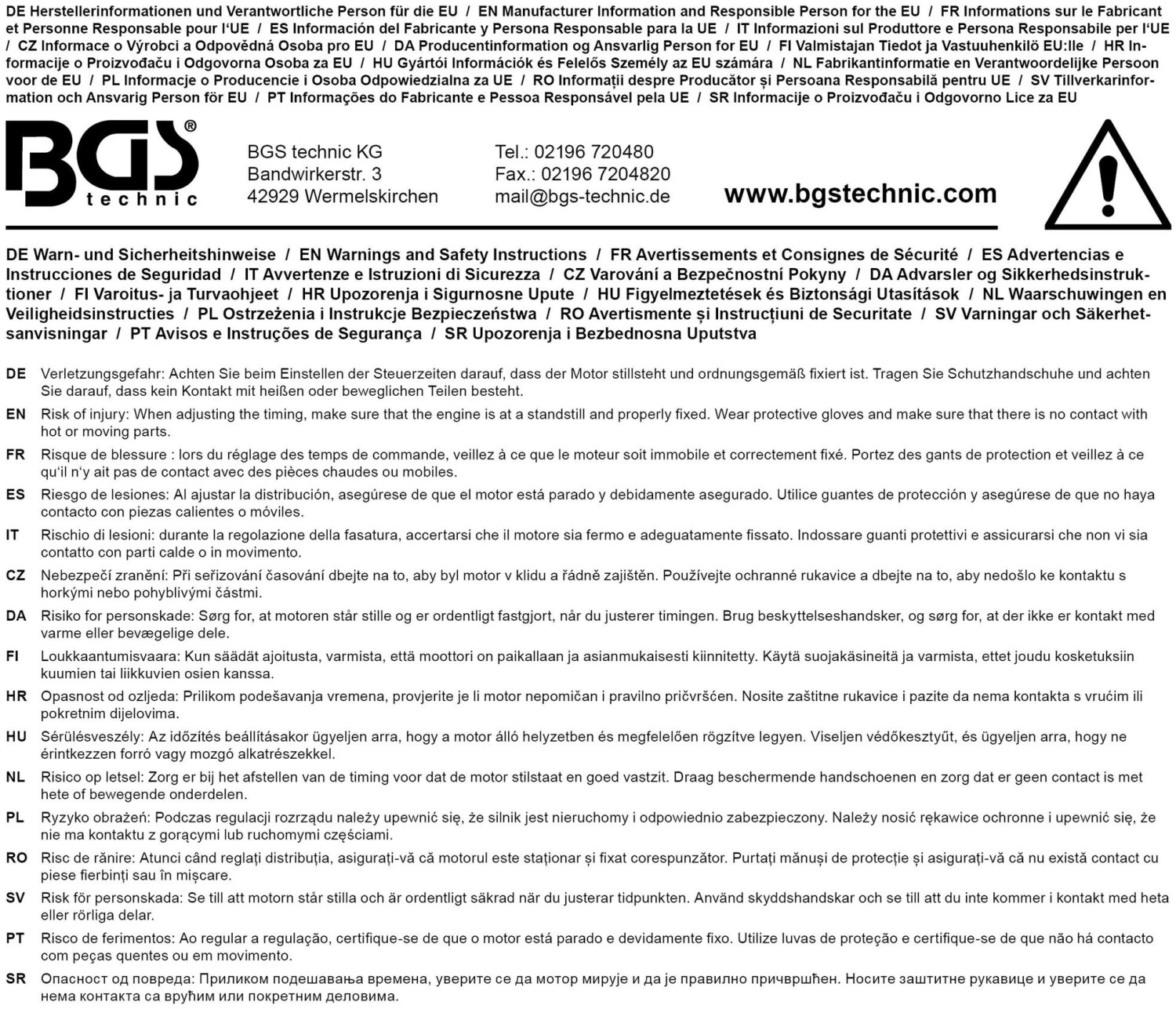 DE Herstellerinformationen und Verantwortliche Person für die EU / EN Manufacturer Information and Responsible Person for the EU / FR Informations sur le Fabricant et Personne Responsable pour l'UE / ES Información del Fabricante y Persona Responsable para la UE / IT Informazioni sul Produttore e Persona Responsabile per l'UE / CZ Informace o Výrobci a Odpovědná Osoba pro EU / DA Producentinformation og Ansvarlig Person for EU / FI Valmistajan Tiedot ja Vastuuhenkilö EU:lle / HR Informacije o Proizvođaču i Odgovorna Osoba za EU / HU Gyártói Információk és Felelős Személy az EU számára / NL Fabrikantinformatie en Verantwoordelijke Persoon voor de EU / PL Informacje o Producencie i Osoba Odpowiedzialna za UE / RO Informații despre Producător și Persoana Responsabilă pentru UE / SV Tillverkarinformation och Ansvarig Person för EU / PT Informações do Fabricante e Pessoa Responsável pela UE / SR Informacije o Proizvođaču i Odgovorno Lice za EU

BGS® technic

BGS technic KG
Bandwirkerstr. 3
42929 Wermelskirchen

Tel.: 02196 720480
Fax.: 02196 7204820
mail@bgs-technic.de

www.bgstechnic.com

DE Warn- und Sicherheitshinweise / EN Warnings and Safety Instructions / FR Avertissements et Consignes de Sécurité / ES Advertencias e Instrucciones de Seguridad / IT Avvertenze e Istruzioni di Sicurezza / CZ Varování a Bezpečnostní Pokyny / DA Advarsler og Sikkerhedsinstruktioner / FI Varoitus- ja Turvaohjeet / HR Upozorenja i Sigurnosne Upute / HU Figyelmeztetések és Biztonsági Utasítások / NL Waarschuwingen en Veiligheidsinstructies / PL Ostrzeżenia i Instrukcje Bezpieczeństwa / RO Avertismente și Instrucțiuni de Securitate / SV Varningar och Säkerhetsanvisningar / PT Avisos e Instruções de Segurança / SR Upozorenja i Bezbednosna Uputstva

DE Verletzungsgefahr: Achten Sie beim Einstellen der Steuerzeiten darauf, dass der Motor stillsteht und ordnungsgemäß fixiert ist. Tragen Sie Schutzhandschuhe und achten Sie darauf, dass kein Kontakt mit heißen oder beweglichen Teilen besteht.

EN Risk of injury: When adjusting the timing, make sure that the engine is at a standstill and properly fixed. Wear protective gloves and make sure that there is no contact with hot or moving parts.

FR Risque de blessure : lors du réglage des temps de commande, veillez à ce que le moteur soit immobile et correctement fixé. Portez des gants de protection et veillez à ce qu'il n'y ait pas de contact avec des pièces chaudes ou mobiles.

ES Riesgo de lesiones: Al ajustar la distribución, asegúrese de que el motor está parado y debidamente asegurado. Utilice guantes de protección y asegúrese de que no haya contacto con piezas calientes o móviles.

IT Rischio di lesioni: durante la regolazione della fasatura, accertarsi che il motore sia fermo e adeguatamente fissato. Indossare guanti protettivi e assicurarsi che non vi sia contatto con parti calde o in movimento.

CZ Nebezpečí zranění: Při seřizování časování dbejte na to, aby byl motor v klidu a řádně zajištěn. Používejte ochranné rukavice a dbejte na to, aby nedošlo ke kontaktu s horkými nebo pohyblivými částmi.

DA Risiko for personskade: Sørg for, at motoren står stille og er ordentligt fastgjort, når du justerer timingen. Brug beskyttelseshandsker, og sørg for, at der ikke er kontakt med varme eller bevægelige dele.

FI Loukkaantumisvaara: Kun säädät ajoitusta, varmista, että moottori on paikallaan ja asianmukaisesti kiinnitetty. Käytä suojakäsineitä ja varmista, ettet joudu kosketuksiin kuumien tai liikkuvien osien kanssa.

HR Opasnost od ozljeda: Prilikom podešavanja vremena, provjerite je li motor nepomičan i pravilno pričvršćen. Nosite zaštitne rukavice i pazite da nema kontakta s vrućim ili pokretnim dijelovima.

HU Sérülésveszély: Az időzítés beállításakor ügyeljen arra, hogy a motor álló helyzetben és megfelelően rögzítve legyen. Viseljen védőkesztyűt, és ügyeljen arra, hogy ne érintkezzen forró vagy mozgó alkatrészekkel.

NL Risico op letsel: Zorg er bij het afstellen van de timing voor dat de motor stilstaat en goed vastzit. Draag beschermende handschoenen en zorg dat er geen contact is met hete of bewegende onderdelen.

PL Ryzyko obrażeń: Podczas regulacji rozrządu należy upewnić się, że silnik jest nieruchomy i odpowiednio zabezpieczony. Należy nosić rękawice ochronne i upewnić się, że nie ma kontaktu z gorącymi lub ruchomymi częściami.

RO Risc de rănire: Atunci când reglați distribuția, asigurați-vă că motorul este staționar și fixat corespunzător. Purtați mănuși de protecție și asigurați-vă că nu există contact cu piese fierbinți sau în mișcare.

SV Risk för personskada: Se till att motorn står stilla och är ordentligt säkrad när du justerar tidpunkten. Använd skyddshandskar och se till att du inte kommer i kontakt med heta eller rörliga delar.

PT Risco de ferimentos: Ao regular a regulação, certifique-se de que o motor está parado e devidamente fixo. Utilize luvas de proteção e certifique-se de que não há contacto com peças quentes ou em movimento.

SR Опасност од повреда: Приликом подешавања времена, уверите се да мотор мирује и да је правилно причвршћен. Носите заштитне рукавице и уверите се да нема контакта са врућим или покретним деловима.